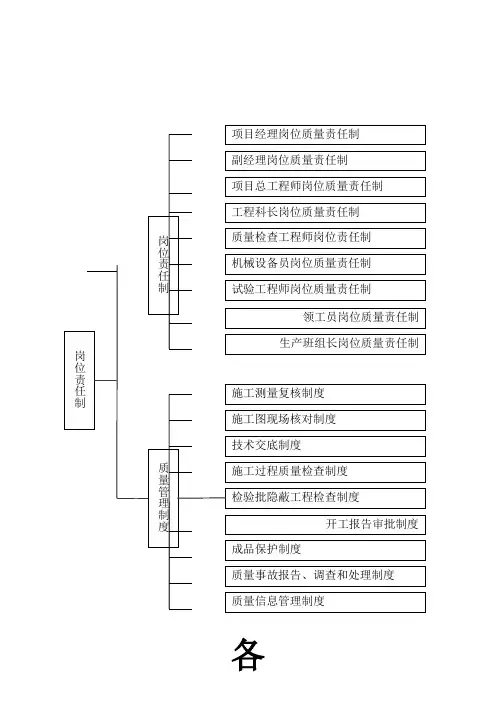 岗位责任制

岗位责任制

项目经理岗位质量责任制

副经理岗位质量责任制

项目总工程师岗位质量责任制

工程科长岗位质量责任制

质量检查工程师岗位责任制

机械设备员岗位质量责任制

试验工程师岗位质量责任制

领工员岗位质量责任制

生产班组长岗位质量责任制

质量管理制度

施工测量复核制度

施工图现场核对制度

技术交底制度

施工过程质量检查制度

检验批隐蔽工程检查制度

开工报告审批制度

成品保护制度

质量事故报告、调查和处理制度

质量信息管理制度

各